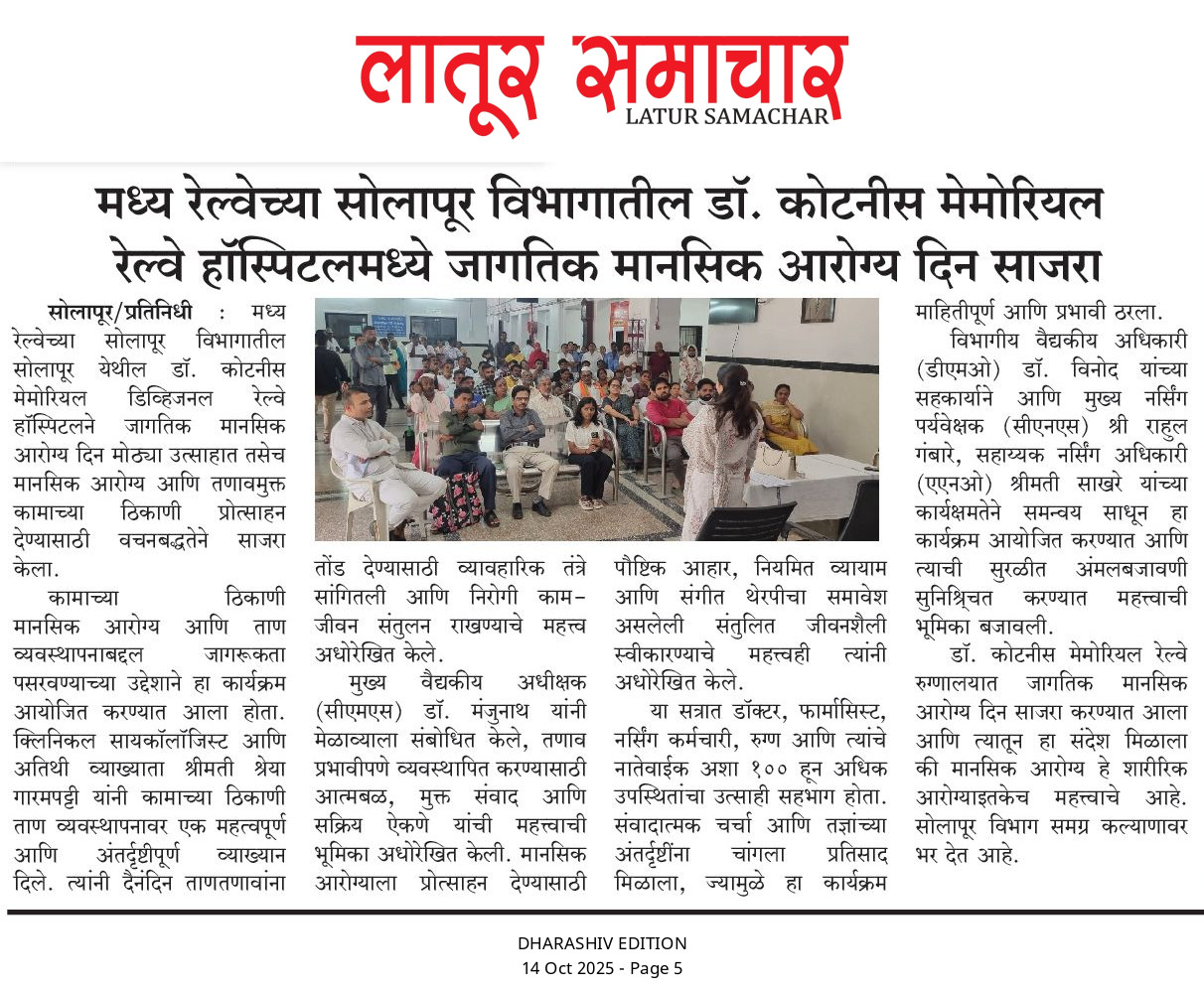 लातूर समाचार
LATUR SAMACHAR

मध्य रेल्वेच्या सोलापूर विभागातील डॉ. कोटनीस मेमोरियल रेल्वे हॉस्पिटलमध्ये जागतिक मानसिक आरोग्य दिन साजरा

सोलापूर/प्रतिनिधी : मध्य रेल्वेच्या सोलापूर विभागातील सोलापूर येथील डॉ. कोटनीस मेमोरियल डिव्हिजनल रेल्वे हॉस्पिटलने जागतिक मानसिक आरोग्य दिन मोठ्या उत्साहात तसेच मानसिक आरोग्य आणि तणावमुक्त कामाच्या ठिकाणी प्रोत्साहन देण्यासाठी वचनबद्धतेने साजरा केला.

कामाच्या ठिकाणी मानसिक आरोग्य आणि ताण व्यवस्थापनाबद्दल जागरूकता पसरवण्याच्या उद्देशाने हा कार्यक्रम आयोजित करण्यात आला होता. क्लिनिकल सायकॉलॉजिस्ट आणि अतिथी व्याख्याता श्रीमती श्रेया गारमपट्टी यांनी कामाच्या ठिकाणी ताण व्यवस्थापनावर एक महत्वपूर्ण आणि अंतर्दृष्टीपूर्ण व्याख्यान दिले. त्यांनी दैनंदिन ताणतणावांना तोंड देण्यासाठी व्यावहारिक तंत्रे सांगितली आणि निरोगी काम-जीवन संतुलन राखण्याचे महत्त्व अधोरेखित केले.

मुख्य वैद्यकीय अधीक्षक (सीएमएस) डॉ. मंजुनाथ यांनी मेळाव्याला संबोधित केले, तणाव प्रभावीपणे व्यवस्थापित करण्यासाठी आत्मबळ, मुक्त संवाद आणि सक्रिय ऐकणे यांची महत्त्वाची भूमिका अधोरेखित केली. मानसिक आरोग्याला प्रोत्साहन देण्यासाठी पौष्टिक आहार, नियमित व्यायाम आणि संगीत थेरपीचा समावेश असलेली संतुलित जीवनशैली स्वीकारण्याचे महत्त्वही त्यांनी अधोरेखित केले.

या सत्रात डॉक्टर, फार्मासिस्ट, नर्सिंग कर्मचारी, रुग्ण आणि त्यांचे नातेवाईक अशा १०० हून अधिक उपस्थितांचा उत्साही सहभाग होता. संवादात्मक चर्चा आणि तज्ञांच्या अंतर्दृष्टींना चांगला प्रतिसाद मिळाला, ज्यामुळे हा कार्यक्रम माहितीपूर्ण आणि प्रभावी ठरला.

विभागीय वैद्यकीय अधिकारी (डीएमओ) डॉ. विनोद यांच्या सहकार्याने आणि मुख्य नर्सिंग पर्यवेक्षक (सीएनएस) श्री राहुल गंबारे, सहाय्यक नर्सिंग अधिकारी (एएनओ) श्रीमती साखरे यांच्या कार्यक्षमतेने समन्वय साधून हा कार्यक्रम आयोजित करण्यात आणि त्याची सुरळीत अंमलबजावणी सुनिश्चित करण्यात महत्त्वाची भूमिका बजावली.

डॉ. कोटनीस मेमोरियल रेल्वे रुग्णालयात जागतिक मानसिक आरोग्य दिन साजरा करण्यात आला आणि त्यातून हा संदेश मिळाला की मानसिक आरोग्य हे शारीरिक आरोग्याइतकेच महत्त्वाचे आहे. सोलापूर विभाग समग्र कल्याणावर भर देत आहे.

DHARASHIV EDITION
14 Oct 2025 - Page 5